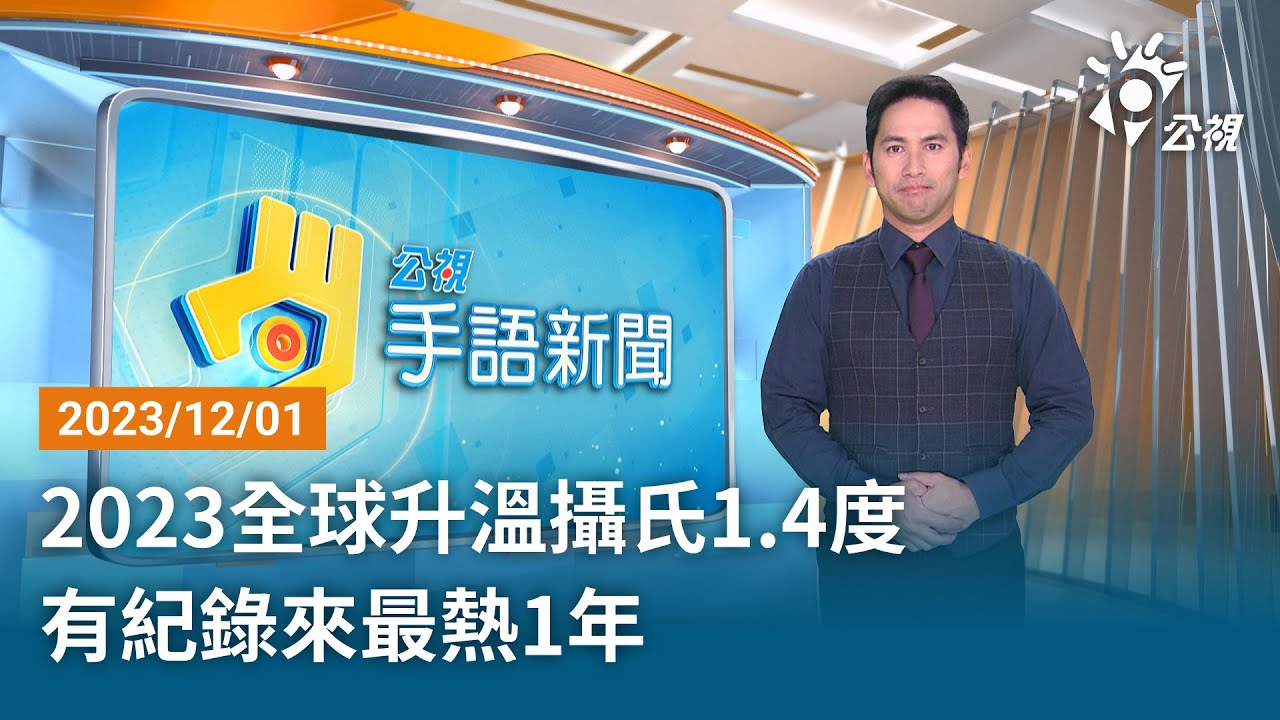 公視
公視
手語新聞
2023/12/01
2023全球升溫攝氏1.4度
有紀錄來最熱1年